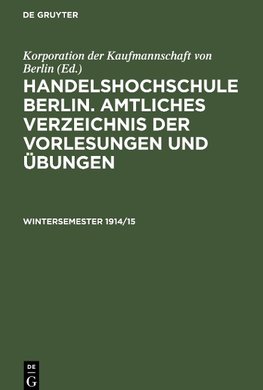 DE GRUYTER

Korporation der Kaufmannschaft von Berlin (Ed.)

HANDELSHOCHSCHULE BERLIN. AMTLICHES VERZEICHNIS DER VORLESUNGEN UND ÜBUNGEN

WINTERSEMESTER 1914/15

DE G